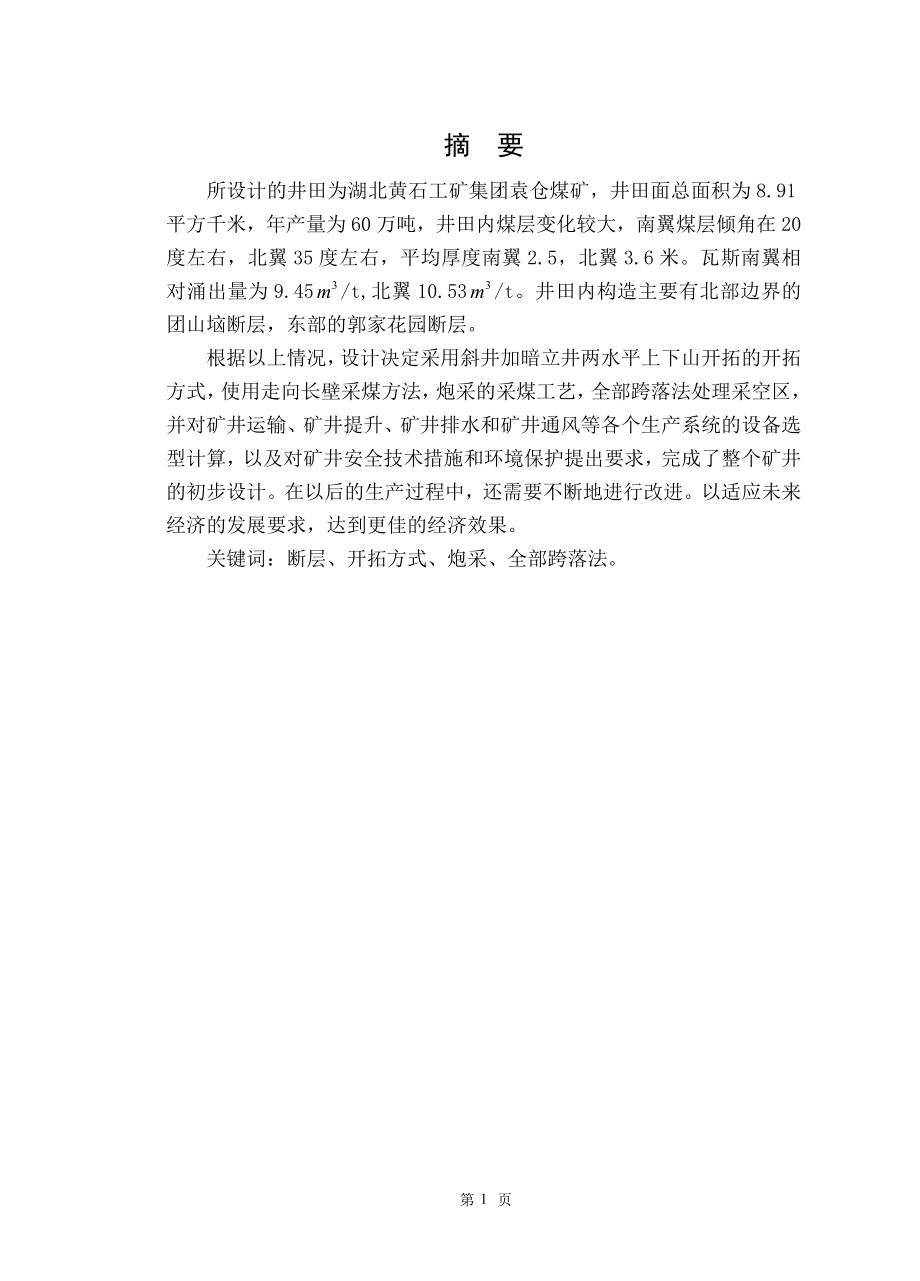 摘　要

所设计的井田为湖北黄石工矿集团袁仓煤矿，井田面总面积为 8.91 平方千米，年产量为 60 万吨，井田内煤层变化较大，南翼煤层倾角在 20 度左右，北翼 35 度左右，平均厚度南翼 2.5，北翼 3.6 米。瓦斯南翼相对涌出量为 9.45$m^3$/t,北翼 10.53$m^3$/t。井田内构造主要有北部边界的团山垴断层，东部的郭家花园断层。

根据以上情况，设计决定采用斜井加暗立井两水平上下山开拓的开拓方式，使用走向长壁采煤方法，炮采的采煤工艺，全部跨落法处理采空区，并对矿井运输、矿井提升、矿井排水和矿井通风等各个生产系统的设备选型计算，以及对矿井安全技术措施和环境保护提出要求，完成了整个矿井的初步设计。在以后的生产过程中，还需要不断地进行改进。以适应未来经济的发展要求，达到更佳的经济效果。

关键词：断层、开拓方式、炮采、全部跨落法。

第 1 页